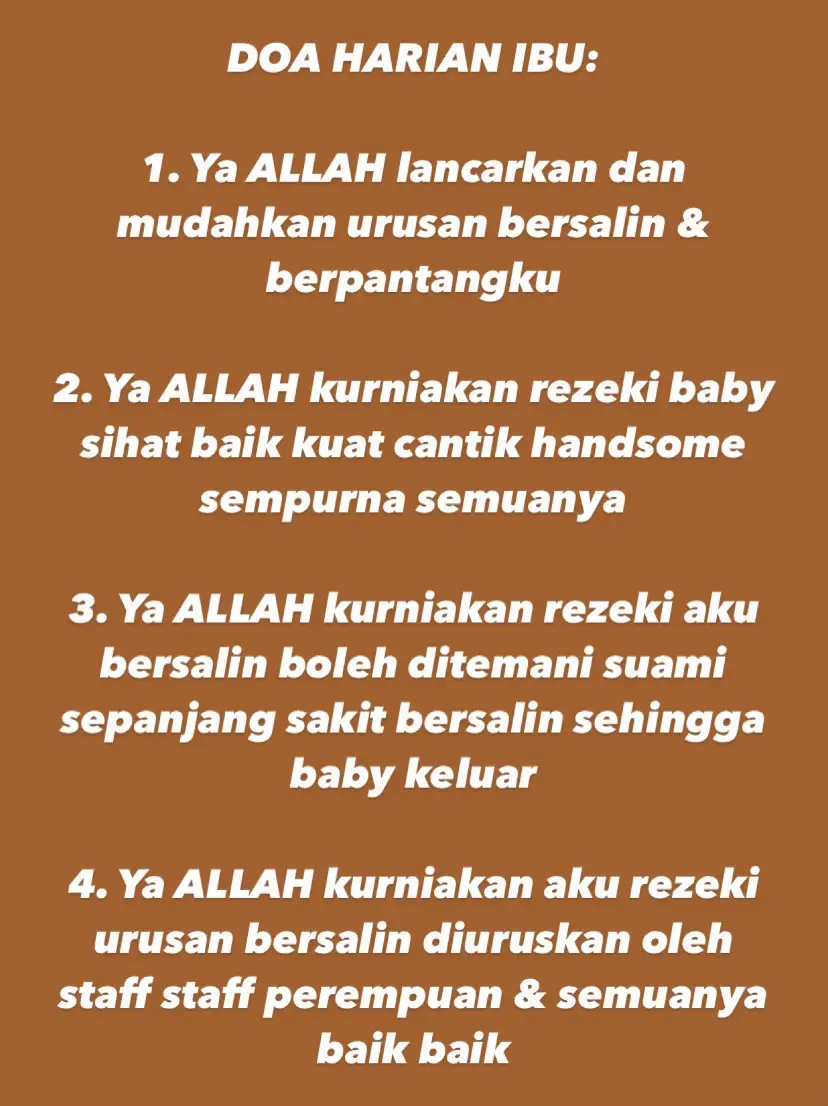 DOA HARIAN IBU:

1. Ya ALLAH lancarkan dan mudahkan urusan bersalin & berpantangku

2. Ya ALLAH kurniakan rezeki baby sihat baik kuat cantik handsome sempurna semuanya

3. Ya ALLAH kurniakan rezeki aku bersalin boleh ditemani suami sepanjang sakit bersalin sehingga baby keluar

4. Ya ALLAH kurniakan aku rezeki urusan bersalin diuruskan oleh staff staff perempuan & semuanya baik baik